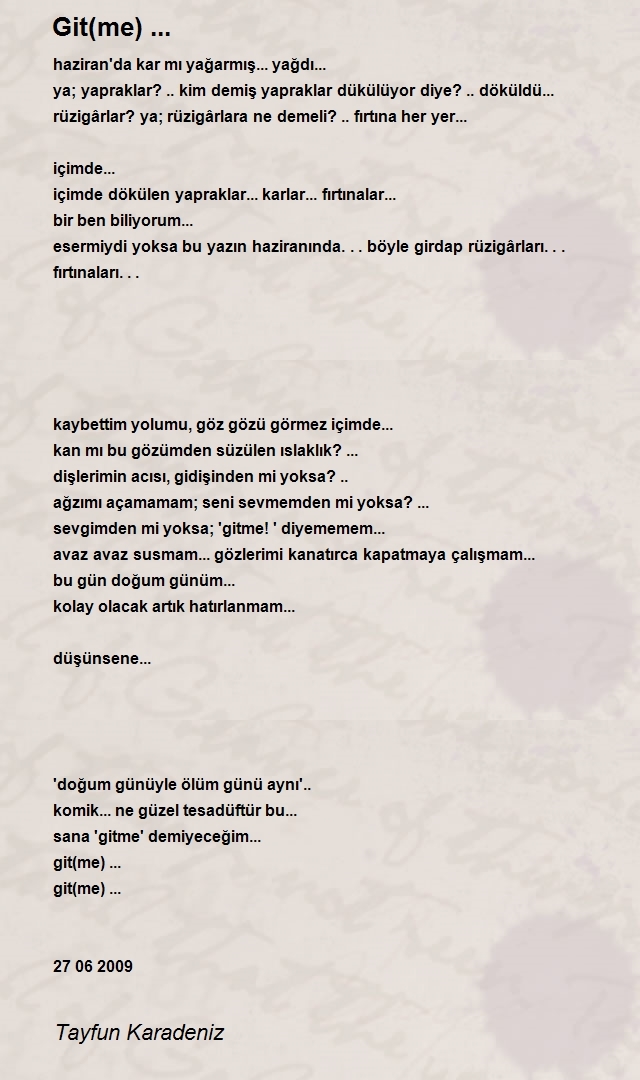 Git(me) ...

haziran'da kar mı yağarmış... yağdı...
ya; yapraklar? .. kim demiş yapraklar dükülüyor diye? .. döküldü...
rüzigârlar? ya; rüzigârlara ne demeli? .. fırtına her yer...

içimde...
içimde dökülen yapraklar... karlar... fırtınalar...
bir ben biliyorum...
esermiydi yoksa bu yazın haziranında. . . böyle girdap rüzigârları. . . fırtınaları. . .

kaybettim yolumu, göz gözü görmez içimde...
kan mı bu gözümden süzülen ıslaklık? ...
dişlerimin acısı, gidişinden mi yoksa? ..
ağzımı açamamam; seni sevmemden mi yoksa? ...
sevgimden mi yoksa; 'gitme! ' diyememem...
avaz avaz susmam... gözlerimi kanatırca kapatmaya çalışmam...
bu gün doğum günüm...
kolay olacak artık hatırlanmam...

düşünsene...

'doğum günüyle ölüm günü aynı'..
komik... ne güzel tesadüftür bu...
sana 'gitme' demiyeceğim...
git(me) ...
git(me) ...

27 06 2009

Tayfun Karadeniz